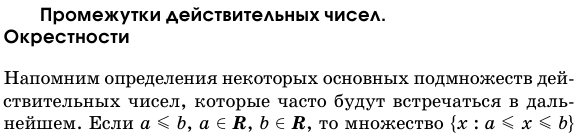 Промежутки действительных чисел. Окрестности

Напомним определения некоторых основных подмножеств действительных чисел, которые часто будут встречаться в дальнейшем. Если $a \leqslant b$, $a \in \boldsymbol{R}$, $b \in \boldsymbol{R}$, то множество $\{x : a \leqslant x \leqslant b\}$